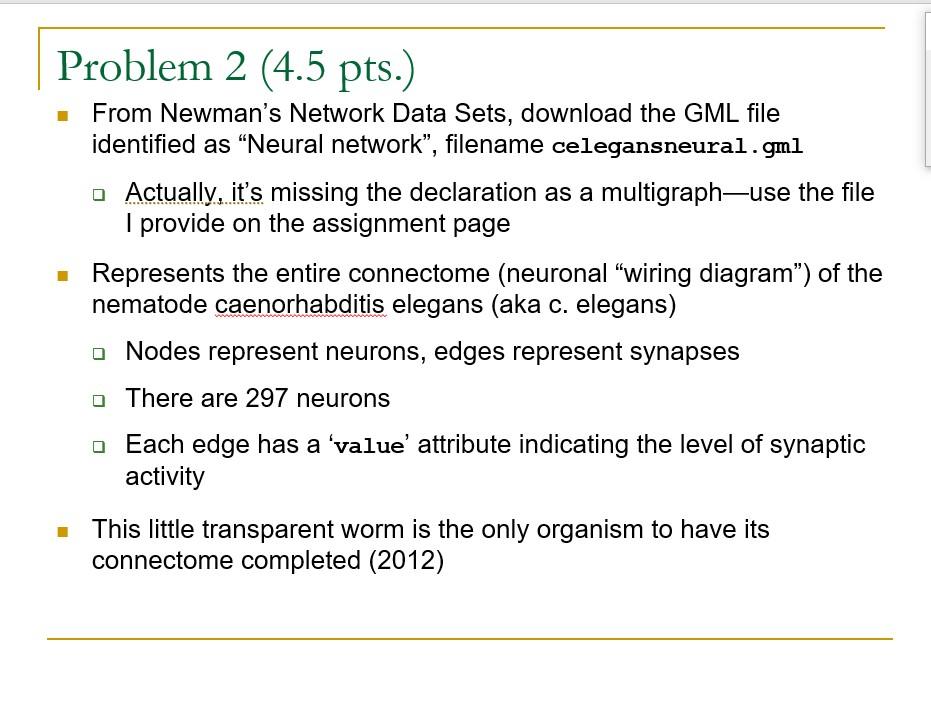 Problem 2 (4.5 pts.)

From Newman's Network Data Sets, download the GML file identified as "Neural network", filename celegansneural.gml

Actually, it's missing the declaration as a multigraph—use the file I provide on the assignment page

Represents the entire connectome (neuronal "wiring diagram") of the nematode caenorhabditis elegans (aka c. elegans)

Nodes represent neurons, edges represent synapses

There are 297 neurons

Each edge has a 'value' attribute indicating the level of synaptic activity

This little transparent worm is the only organism to have its connectome completed (2012)